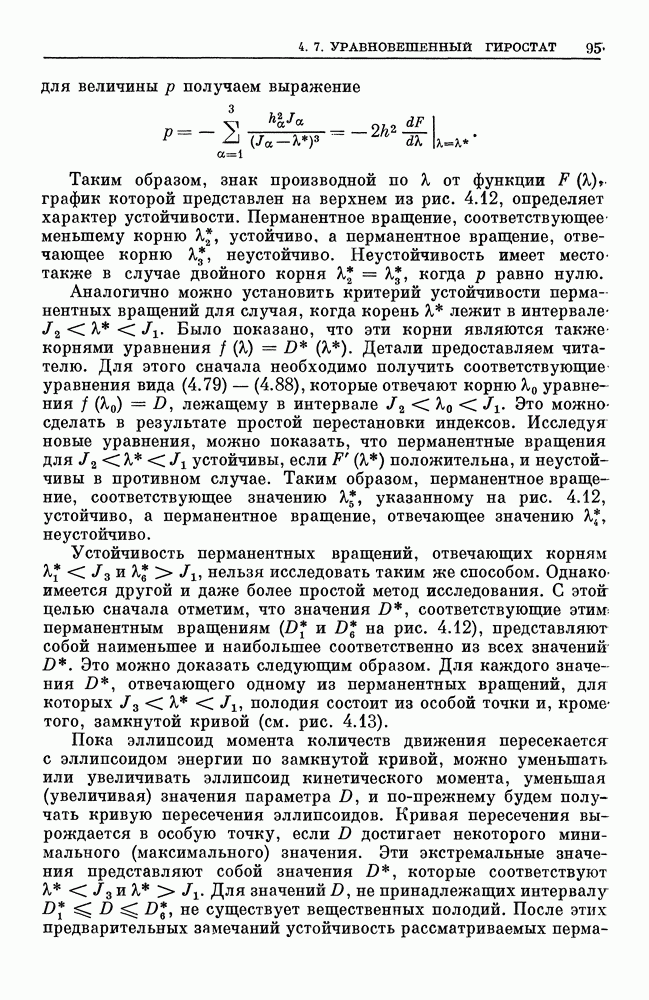 4. 7. УРАВНОВЕШЕННЫЙ ГИРОСТАТ 95

для величины $p$ получаем выражение
$$p = -\sum_{\alpha=1}^{3} \frac{h_\alpha^2 J_\alpha}{(J_\alpha - \lambda^*)^3} = -2h^2 \left.\frac{dF}{d\lambda}\right|_{\lambda=\lambda^*}.$$

Таким образом, знак производной по $\lambda$ от функции $F(\lambda)$, график которой представлен на верхнем из рис. 4.12, определяет характер устойчивости. Перманентное вращение, соответствующее меньшему корню $\lambda_2^*$, устойчиво, а перманентное вращение, отвечающее корню $\lambda_3^*$, неустойчиво. Неустойчивость имеет место также в случае двойного корня $\lambda_2^* = \lambda_3^*$, когда $p$ равно нулю.

Аналогично можно установить критерий устойчивости перманентных вращений для случая, когда корень $\lambda^*$ лежит в интервале $J_2 < \lambda^* < J_1$. Было показано, что эти корни являются также корнями уравнения $f(\lambda) = D^*(\lambda^*)$. Детали предоставляем читателю. Для этого сначала необходимо получить соответствующие уравнения вида (4.79) — (4.88), которые отвечают корню $\lambda_0$ уравнения $f(\lambda_0) = D$, лежащему в интервале $J_2 < \lambda_0 < J_1$. Это можно сделать в результате простой перестановки индексов. Исследуя новые уравнения, можно показать, что перманентные вращения для $J_2 < \lambda^* < J_1$ устойчивы, если $F'(\lambda^*)$ положительна, и неустойчивы в противном случае. Таким образом, перманентное вращение, соответствующее значению $\lambda_5^*$, указанному на рис. 4.12, устойчиво, а перманентное вращение, отвечающее значению $\lambda_4^*$, неустойчиво.

Устойчивость перманентных вращений, отвечающих корням $\lambda_1^* < J_3$ и $\lambda_6^* > J_1$, нельзя исследовать таким же способом. Однако имеется другой и даже более простой метод исследования. С этой целью сначала отметим, что значения $D^*$, соответствующие этим перманентным вращениям ($D_1^*$ и $D_6^*$ на рис. 4.12), представляют собой наименьшее и наибольшее соответственно из всех значений $D^*$. Это можно доказать следующим образом. Для каждого значения $D^*$, отвечающего одному из перманентных вращений, для которых $J_3 < \lambda^* < J_1$, полодия состоит из особой точки и, кроме того, замкнутой кривой (см. рис. 4.13).

Пока эллипсоид момента количеств движения пересекается с эллипсоидом энергии по замкнутой кривой, можно уменьшать или увеличивать эллипсоид кинетического момента, уменьшая (увеличивая) значения параметра $D$, и по-прежнему будем получать кривую пересечения эллипсоидов. Кривая пересечения вырождается в особую точку, если $D$ достигает некоторого минимального (максимального) значения. Эти экстремальные значения представляют собой значения $D^*$, которые соответствуют $\lambda^* < J_3$ и $\lambda^* > J_1$. Для значений $D$, не принадлежащих интервалу $D_1^* \leqslant D \leqslant D_6^*$, не существует вещественных полодий. После этих предварительных замечаний устойчивость рассматриваемых перма-